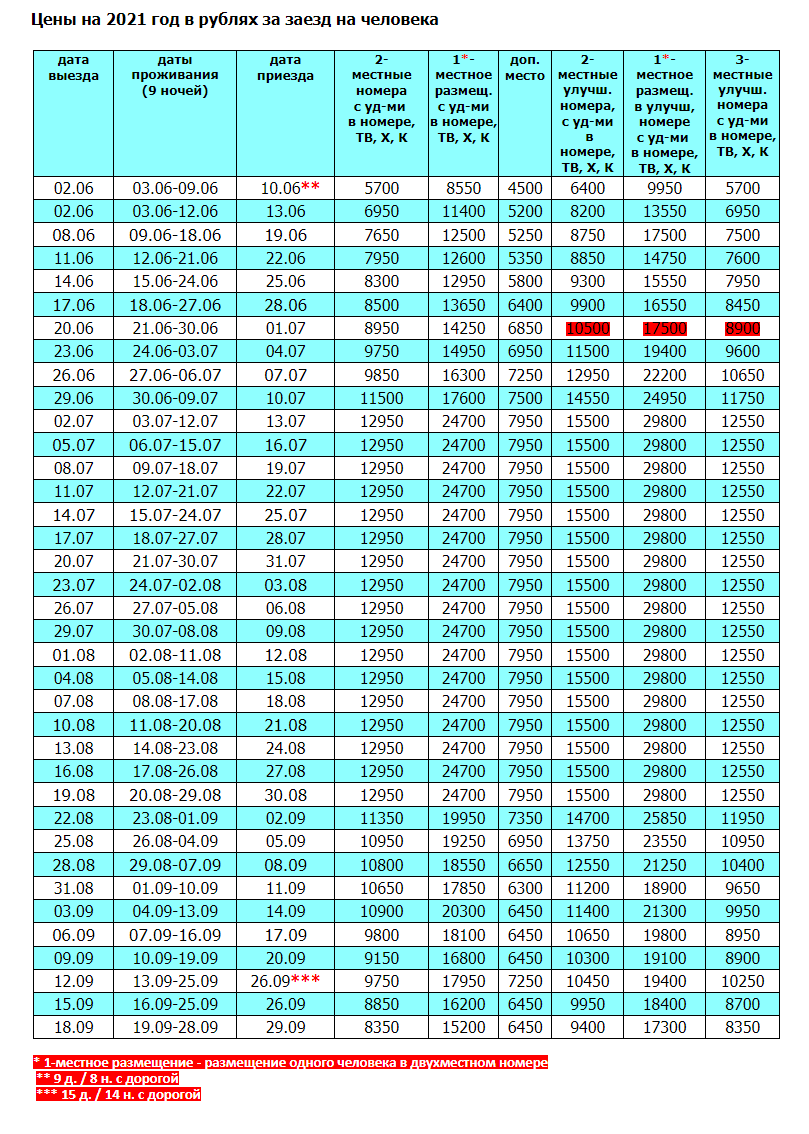 Цены на 2021 год в рублях за заезд на человека

| дата выезда | даты проживания (9 ночей) | дата приезда | 2-местные номера с уд-ми в номере, ТВ, Х, К | 1*-местное размещ. с уд-ми в номере, ТВ, Х, К | доп. место | 2-местные улучш. номера, с уд-ми в номере, ТВ, Х, К | 1*-местное размещ. в улучш. номере с уд-ми в номере, ТВ, Х, К | 3-местные улучш. номера с уд-ми в номере, ТВ, Х, К |
|---|---|---|---|---|---|---|---|---|
| 02.06 | 03.06-09.06 | 10.06** | 5700 | 8550 | 4500 | 6400 | 9950 | 5700 |
| 02.06 | 03.06-12.06 | 13.06 | 6950 | 11400 | 5200 | 8200 | 13550 | 6950 |
| 08.06 | 09.06-18.06 | 19.06 | 7650 | 12500 | 5250 | 8750 | 17500 | 7500 |
| 11.06 | 12.06-21.06 | 22.06 | 7950 | 12600 | 5350 | 8850 | 14750 | 7600 |
| 14.06 | 15.06-24.06 | 25.06 | 8300 | 12950 | 5800 | 9300 | 15550 | 7950 |
| 17.06 | 18.06-27.06 | 28.06 | 8500 | 13650 | 6400 | 9900 | 16550 | 8450 |
| 20.06 | 21.06-30.06 | 01.07 | 8950 | 14250 | 6850 | 10500 | 17500 | 8900 |
| 23.06 | 24.06-03.07 | 04.07 | 9750 | 14950 | 6950 | 11500 | 19400 | 9600 |
| 26.06 | 27.06-06.07 | 07.07 | 9850 | 16300 | 7250 | 12950 | 22200 | 10650 |
| 29.06 | 30.06-09.07 | 10.07 | 11500 | 17600 | 7500 | 14550 | 24950 | 11750 |
| 02.07 | 03.07-12.07 | 13.07 | 12950 | 24700 | 7950 | 15500 | 29800 | 12550 |
| 05.07 | 06.07-15.07 | 16.07 | 12950 | 24700 | 7950 | 15500 | 29800 | 12550 |
| 08.07 | 09.07-18.07 | 19.07 | 12950 | 24700 | 7950 | 15500 | 29800 | 12550 |
| 11.07 | 12.07-21.07 | 22.07 | 12950 | 24700 | 7950 | 15500 | 29800 | 12550 |
| 14.07 | 15.07-24.07 | 25.07 | 12950 | 24700 | 7950 | 15500 | 29800 | 12550 |
| 17.07 | 18.07-27.07 | 28.07 | 12950 | 24700 | 7950 | 15500 | 29800 | 12550 |
| 20.07 | 21.07-30.07 | 31.07 | 12950 | 24700 | 7950 | 15500 | 29800 | 12550 |
| 23.07 | 24.07-02.08 | 03.08 | 12950 | 24700 | 7950 | 15500 | 29800 | 12550 |
| 26.07 | 27.07-05.08 | 06.08 | 12950 | 24700 | 7950 | 15500 | 29800 | 12550 |
| 29.07 | 30.07-08.08 | 09.08 | 12950 | 24700 | 7950 | 15500 | 29800 | 12550 |
| 01.08 | 02.08-11.08 | 12.08 | 12950 | 24700 | 7950 | 15500 | 29800 | 12550 |
| 04.08 | 05.08-14.08 | 15.08 | 12950 | 24700 | 7950 | 15500 | 29800 | 12550 |
| 07.08 | 08.08-17.08 | 18.08 | 12950 | 24700 | 7950 | 15500 | 29800 | 12550 |
| 10.08 | 11.08-20.08 | 21.08 | 12950 | 24700 | 7950 | 15500 | 29800 | 12550 |
| 13.08 | 14.08-23.08 | 24.08 | 12950 | 24700 | 7950 | 15500 | 29800 | 12550 |
| 16.08 | 17.08-26.08 | 27.08 | 12950 | 24700 | 7950 | 15500 | 29800 | 12550 |
| 19.08 | 20.08-29.08 | 30.08 | 12950 | 24700 | 7950 | 15500 | 29800 | 12550 |
| 22.08 | 23.08-01.09 | 02.09 | 11350 | 19950 | 7350 | 14700 | 25850 | 11950 |
| 25.08 | 26.08-04.09 | 05.09 | 10950 | 19250 | 6950 | 13750 | 23550 | 10950 |
| 28.08 | 29.08-07.09 | 08.09 | 10800 | 18550 | 6650 | 12550 | 21250 | 10400 |
| 31.08 | 01.09-10.09 | 11.09 | 10650 | 17850 | 6300 | 11200 | 18900 | 9650 |
| 03.09 | 04.09-13.09 | 14.09 | 10900 | 20300 | 6450 | 11400 | 21300 | 9950 |
| 06.09 | 07.09-16.09 | 17.09 | 9800 | 18100 | 6450 | 10650 | 19800 | 8950 |
| 09.09 | 10.09-19.09 | 20.09 | 9150 | 16800 | 6450 | 10300 | 19100 | 8900 |
| 12.09 | 13.09-25.09 | 26.09*** | 9750 | 17950 | 7250 | 10450 | 19400 | 10250 |
| 15.09 | 16.09-25.09 | 26.09 | 8850 | 16200 | 6450 | 9950 | 18400 | 8700 |
| 18.09 | 19.09-28.09 | 29.09 | 8350 | 15200 | 6450 | 9400 | 17300 | 8350 |

* 1-местное размещение - размещение одного человека в двухместном номере
** 9 д. / 8 н. с дорогой
*** 15 д. / 14 н. с дорогой